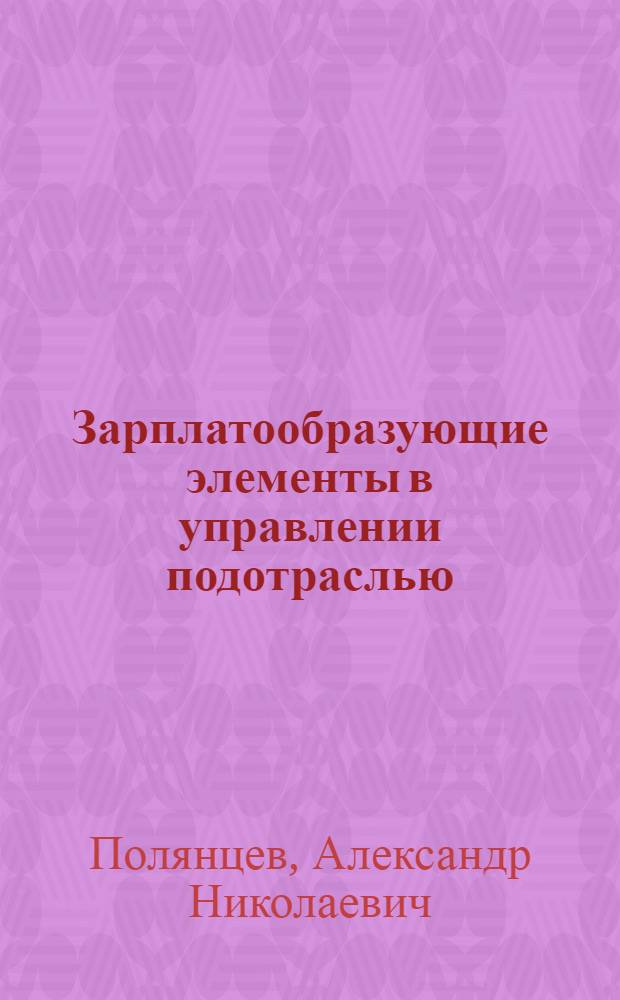 Зарплатообразующие элементы в управлении подотраслью

Полянцев, Александр Николаевич